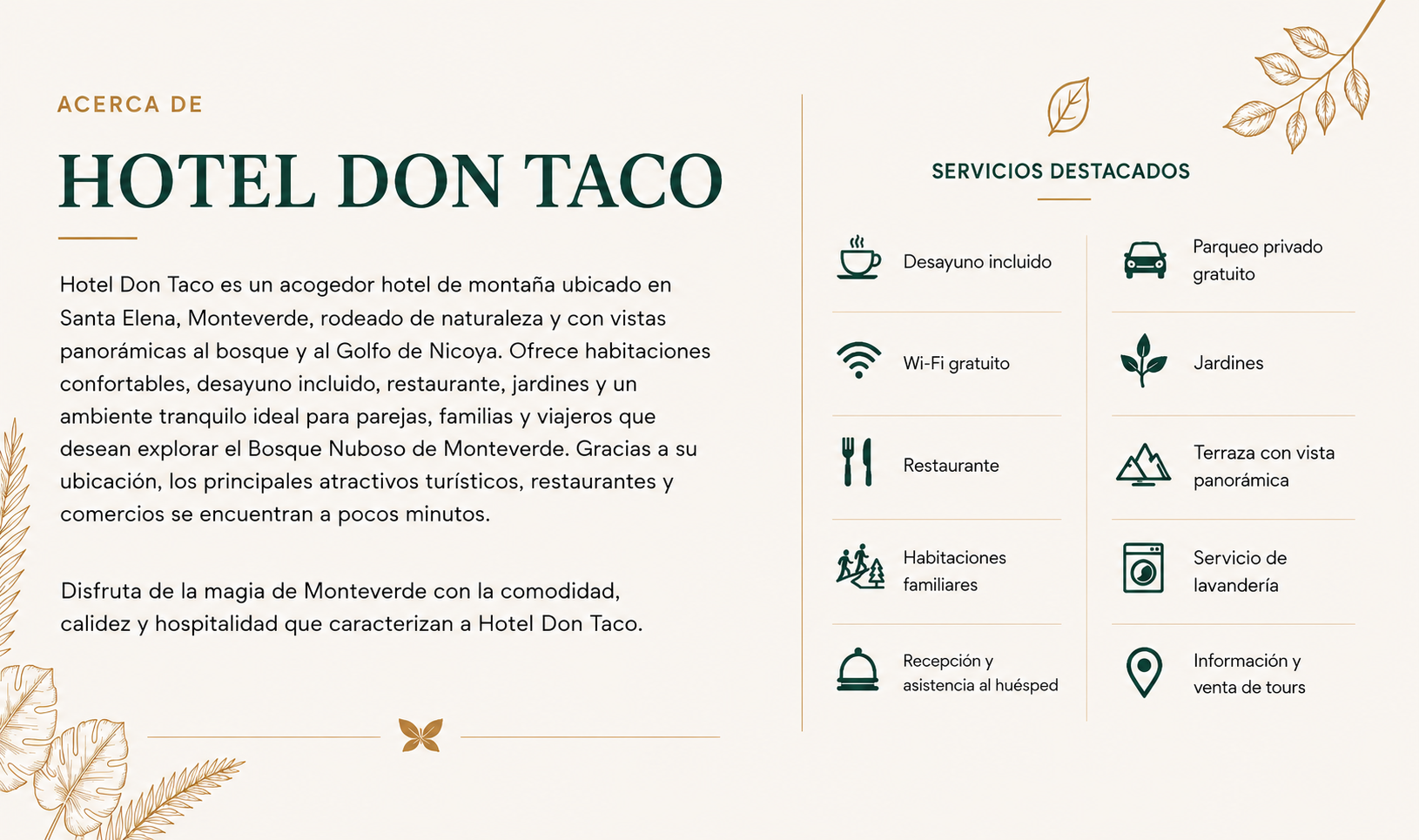 ACERCA DE

HOTEL DON TACO

Hotel Don Taco es un acogedor hotel de montaña ubicado en Santa Elena, Monteverde, rodeado de naturaleza y con vistas panorámicas al bosque y al Golfo de Nicoya. Ofrece habitaciones confortables, desayuno incluido, restaurante, jardines y un ambiente tranquilo ideal para parejas, familias y viajeros que desean explorar el Bosque Nuboso de Monteverde. Gracias a su ubicación, los principales atractivos turísticos, restaurantes y comercios se encuentran a pocos minutos.

Disfruta de la magia de Monteverde con la comodidad, calidez y hospitalidad que caracterizan a Hotel Don Taco.

SERVICIOS DESTACADOS

Desayuno incluido

Wi-Fi gratuito

Restaurante

Habitaciones familiares

Recepción y asistencia al huésped

Parqueo privado gratuito

Jardines

Terraza con vista panorámica

Servicio de lavandería

Información y venta de tours